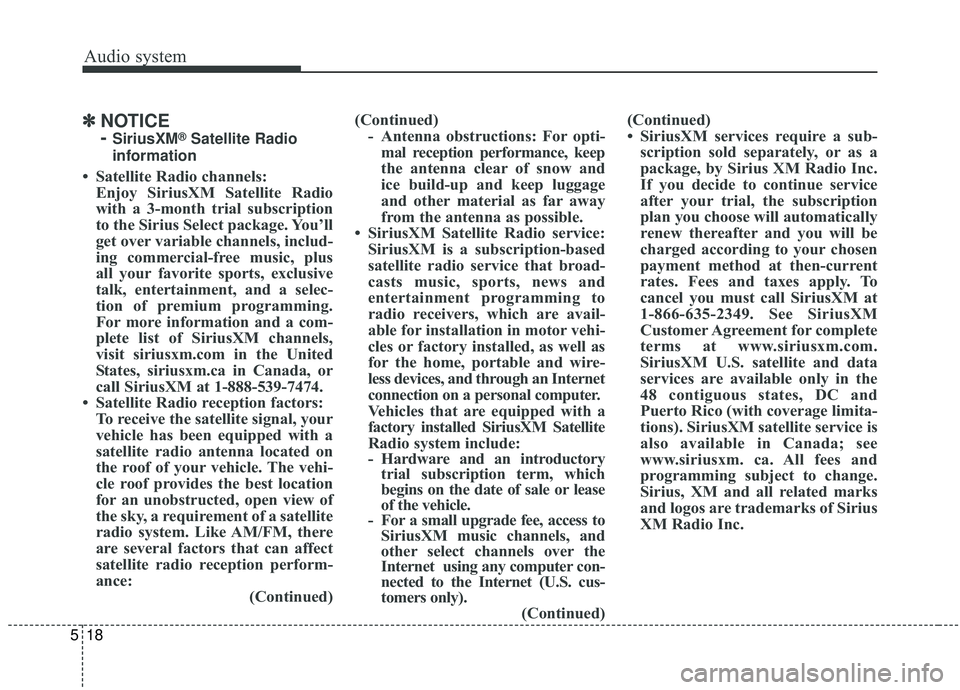 Audio system

✽ NOTICE
- SiriusXM® Satellite Radio information

• Satellite Radio channels:
Enjoy SiriusXM Satellite Radio with a 3-month trial subscription to the Sirius Select package. You'll get over variable channels, including commercial-free music, plus all your favorite sports, exclusive talk, entertainment, and a selection of premium programming. For more information and a complete list of SiriusXM channels, visit siriusxm.com in the United States, siriusxm.ca in Canada, or call SiriusXM at 1-888-539-7474.
• Satellite Radio reception factors:
To receive the satellite signal, your vehicle has been equipped with a satellite radio antenna located on the roof of your vehicle. The vehicle roof provides the best location for an unobstructed, open view of the sky, a requirement of a satellite radio system. Like AM/FM, there are several factors that can affect satellite radio reception performance:
(Continued)

(Continued)
- Antenna obstructions: For optimal reception performance, keep the antenna clear of snow and ice build-up and keep luggage and other material as far away from the antenna as possible.
• SiriusXM Satellite Radio service:
SiriusXM is a subscription-based satellite radio service that broadcasts music, sports, news and entertainment programming to radio receivers, which are available for installation in motor vehicles or factory installed, as well as for the home, portable and wireless devices, and through an Internet connection on a personal computer.
Vehicles that are equipped with a factory installed SiriusXM Satellite Radio system include:
- Hardware and an introductory trial subscription term, which begins on the date of sale or lease of the vehicle.
- For a small upgrade fee, access to SiriusXM music channels, and other select channels over the Internet using any computer connected to the Internet (U.S. customers only).
(Continued)

(Continued)
• SiriusXM services require a subscription sold separately, or as a package, by Sirius XM Radio Inc. If you decide to continue service after your trial, the subscription plan you choose will automatically renew thereafter and you will be charged according to your chosen payment method at then-current rates. Fees and taxes apply. To cancel you must call SiriusXM at 1-866-635-2349. See SiriusXM Customer Agreement for complete terms at www.siriusxm.com. SiriusXM U.S. satellite and data services are available only in the 48 contiguous states, DC and Puerto Rico (with coverage limitations). SiriusXM satellite service is also available in Canada; see www.siriusxm. ca. All fees and programming subject to change. Sirius, XM and all related marks and logos are trademarks of Sirius XM Radio Inc.

5 18

carmanualsonline.info